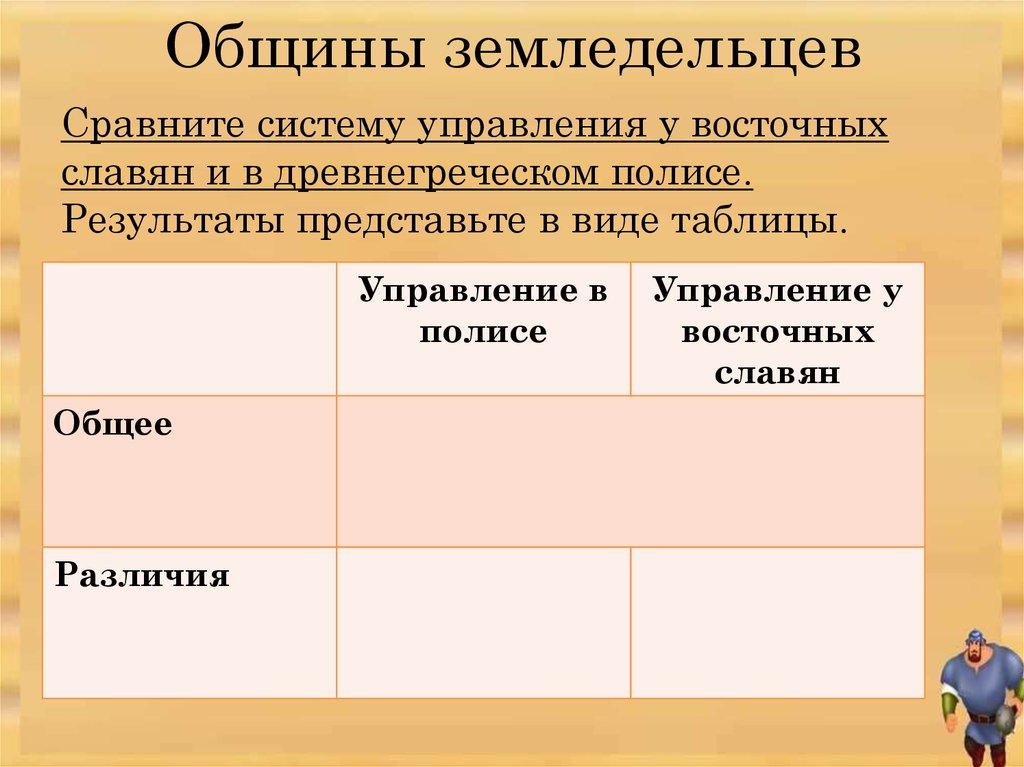 Общины земледельцев

Сравните систему управления у восточных славян и в древнегреческом полисе. Результаты представьте в виде таблицы.

| | Управление в полисе | Управление у восточных славян |
|---|---|---|
| Общее | | |
| Различия | | |